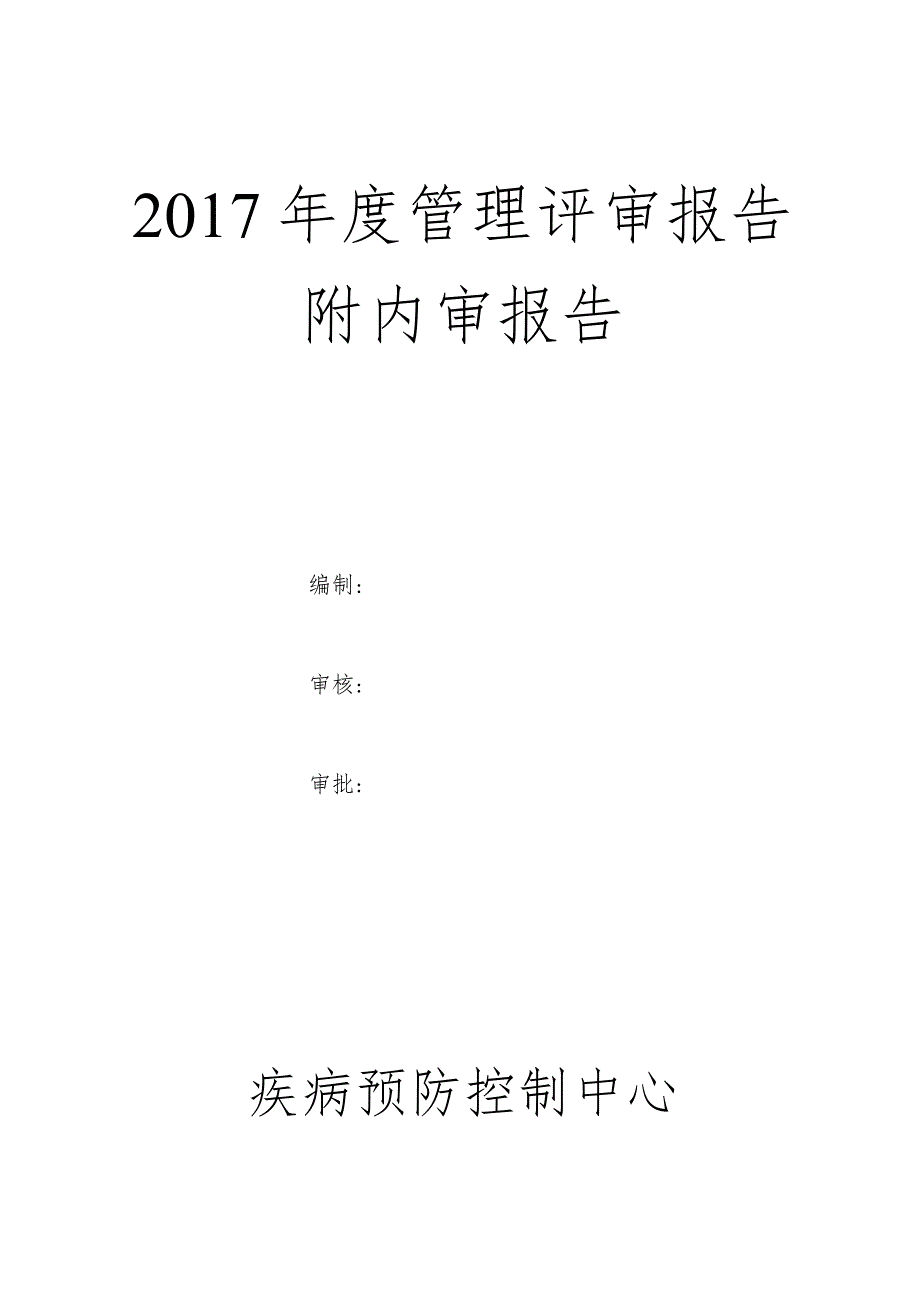 2017年度管理评审报告

附内审报告

编制：

审核：

审批：

疾病预防控制中心